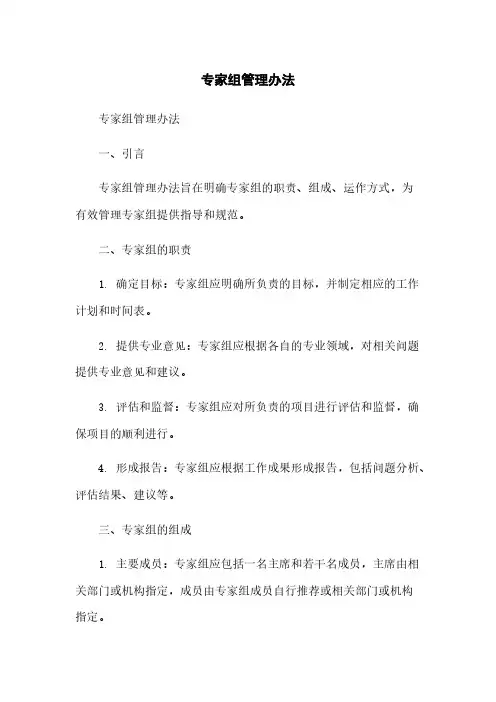 专家组管理办法

专家组管理办法

一、引言

专家组管理办法旨在明确专家组的职责、组成、运作方式，为有效管理专家组提供指导和规范。

二、专家组的职责

1. 确定目标：专家组应明确所负责的目标，并制定相应的工作计划和时间表。

2. 提供专业意见：专家组应根据各自的专业领域，对相关问题提供专业意见和建议。

3. 评估和监督：专家组应对所负责的项目进行评估和监督，确保项目的顺利进行。

4. 形成报告：专家组应根据工作成果形成报告，包括问题分析、评估结果、建议等。

三、专家组的组成

1. 主要成员：专家组应包括一名主席和若干名成员，主席由相关部门或机构指定，成员由专家组成员自行推荐或相关部门或机构指定。